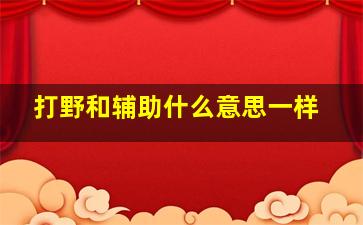 打野和辅助什么意思一样